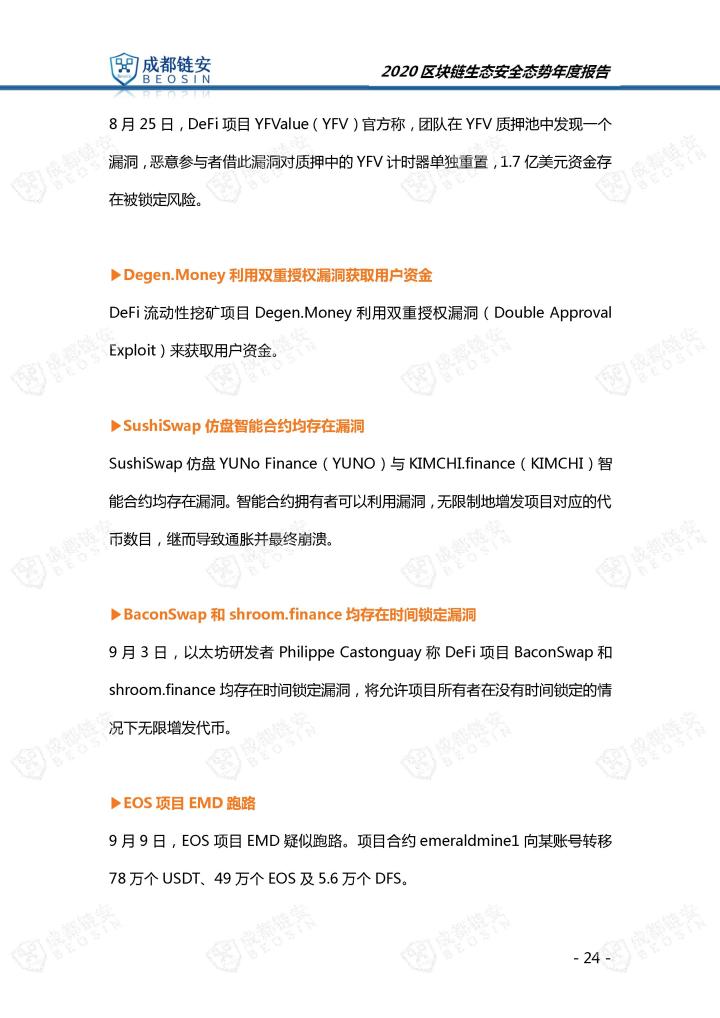 成都链安
BEOSIN

2020 区块链生态安全态势年度报告

8 月 25 日，DeFi 项目 YFValue（YFV）官方称，团队在 YFV 质押池中发现一个漏洞，恶意参与者借此漏洞对质押中的 YFV 计时器单独重置，1.7 亿美元资金存在被锁定风险。

▶Degen.Money 利用双重授权漏洞获取用户资金

DeFi 流动性挖矿项目 Degen.Money 利用双重授权漏洞（Double Approval Exploit）来获取用户资金。

▶SushiSwap 仿盘智能合约均存在漏洞

SushiSwap 仿盘 YUNo Finance（YUNO）与 KIMCHI.finance（KIMCHI）智能合约均存在漏洞。智能合约拥有者可以利用漏洞，无限制地增发项目对应的代币数目，继而导致通胀并最终崩溃。

▶BaconSwap 和 shroom.finance 均存在时间锁定漏洞

9 月 3 日，以太坊研发者 Philippe Castonguay 称 DeFi 项目 BaconSwap 和 shroom.finance 均存在时间锁定漏洞，将允许项目所有者在没有时间锁定的情况下无限增发代币。

▶EOS 项目 EMD 跑路

9 月 9 日，EOS 项目 EMD 疑似跑路。项目合约 emeraldmine1 向某账号转移 78 万个 USDT、49 万个 EOS 及 5.6 万个 DFS。

- 24 -